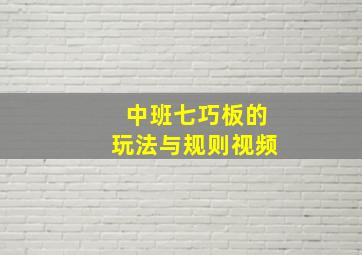 中班七巧板的
玩法与规则视频